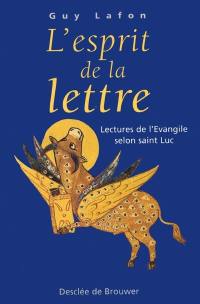 Guy Lafon

L'esprit de la lettre

Lectures de l'Evangile selon saint Luc

Desclée de Brouwer